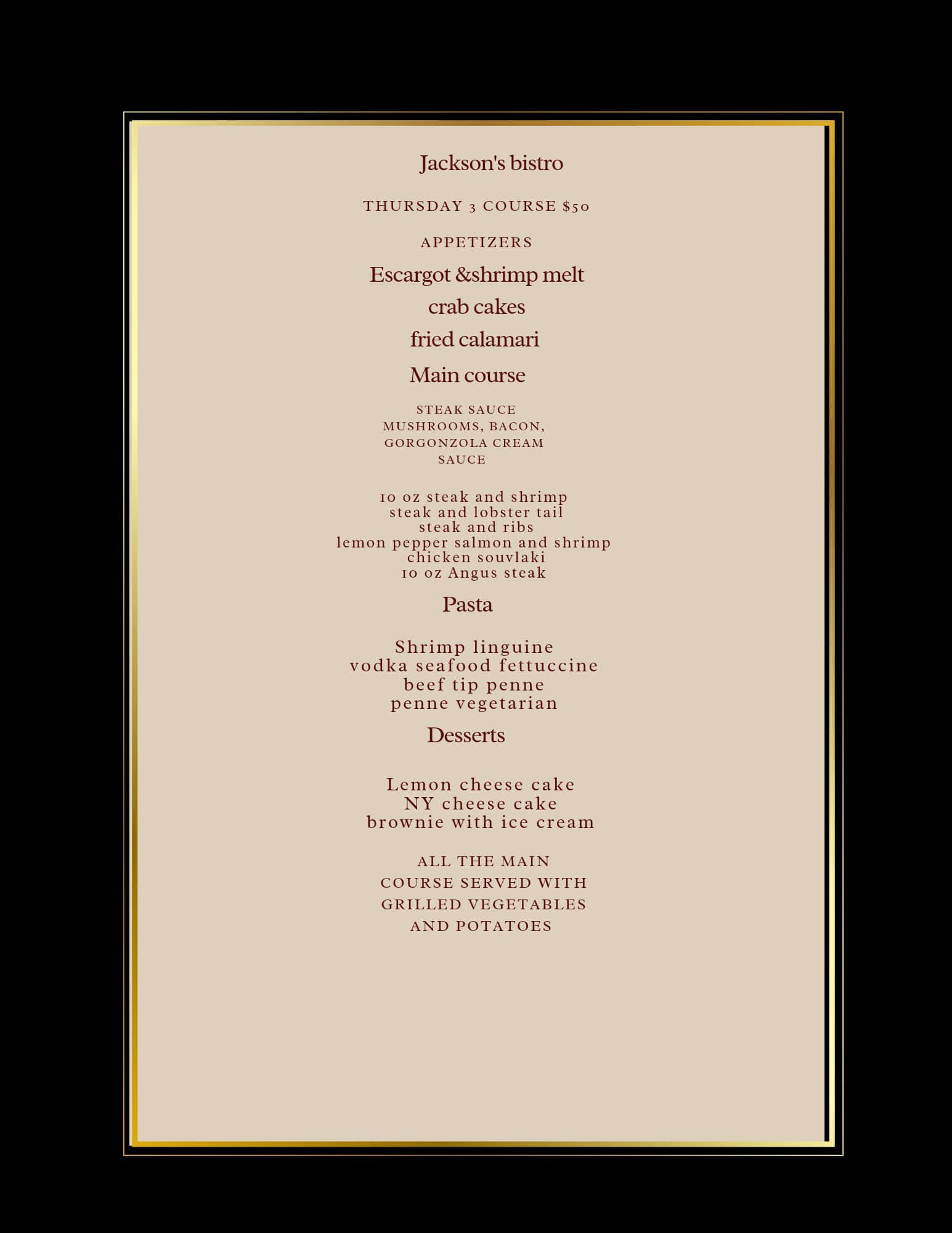 Jackson's bistro

THURSDAY 3 COURSE $50

APPETIZERS

Escargot &shrimp melt

crab cakes

fried calamari

Main course

STEAK SAUCE
MUSHROOMS, BACON,
GORGONZOLA CREAM
SAUCE

10 oz steak and shrimp
steak and lobster tail
steak and ribs
lemon pepper salmon and shrimp
chicken souvlaki
10 oz Angus steak

Pasta

Shrimp linguine
vodka seafood fettuccine
beef tip penne
penne vegetarian

Desserts

Lemon cheese cake
NY cheese cake
brownie with ice cream

ALL THE MAIN COURSE SERVED WITH GRILLED VEGETABLES AND POTATOES